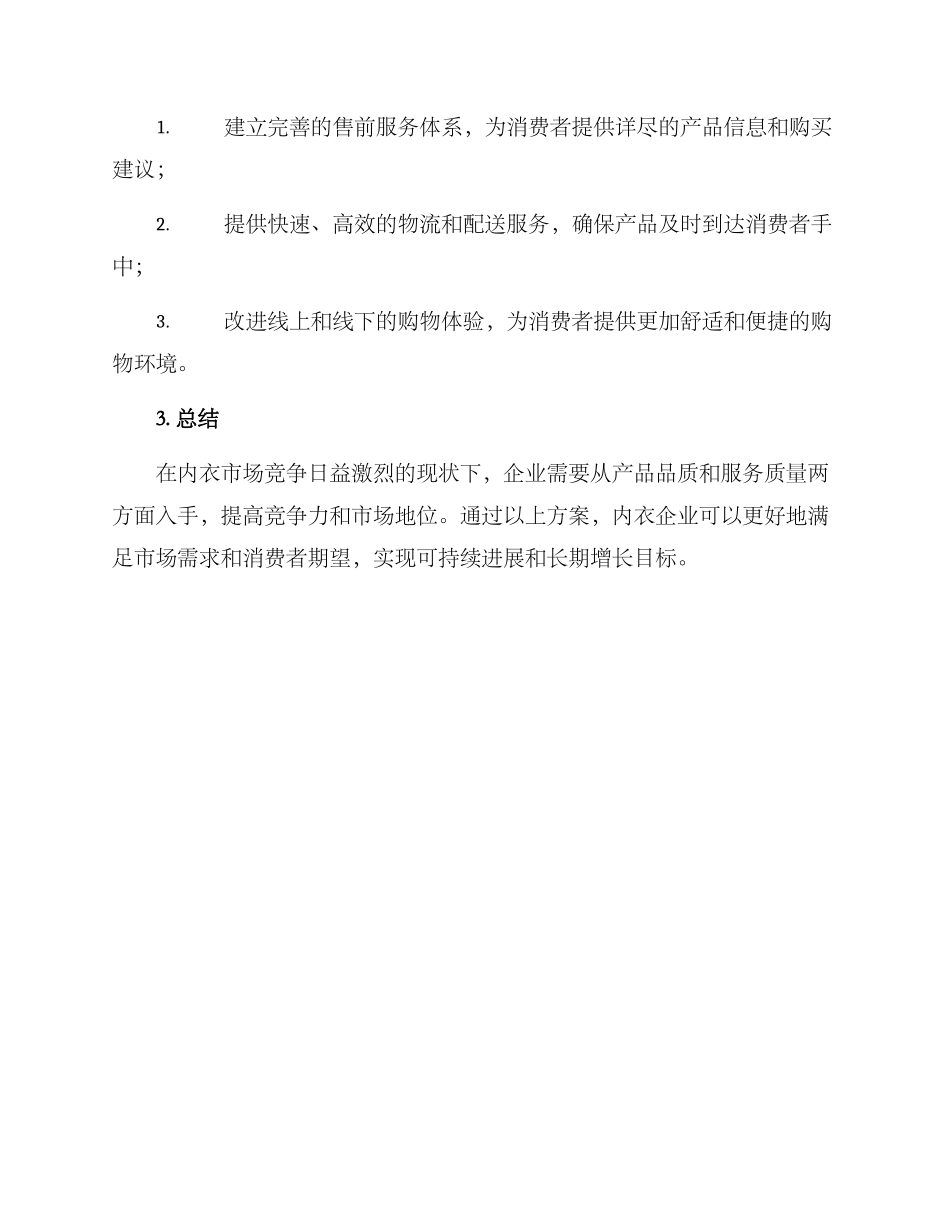 1. 建立完善的售前服务体系，为消费者提供详尽的产品信息和购买建议；

2. 提供快速、高效的物流和配送服务，确保产品及时到达消费者手中；

3. 改进线上和线下的购物体验，为消费者提供更加舒适和便捷的购物环境。

3. 总结

在内衣市场竞争日益激烈的现状下，企业需要从产品品质和服务质量两方面入手，提高竞争力和市场地位。通过以上方案，内衣企业可以更好地满足市场需求和消费者期望，实现可持续进展和长期增长目标。